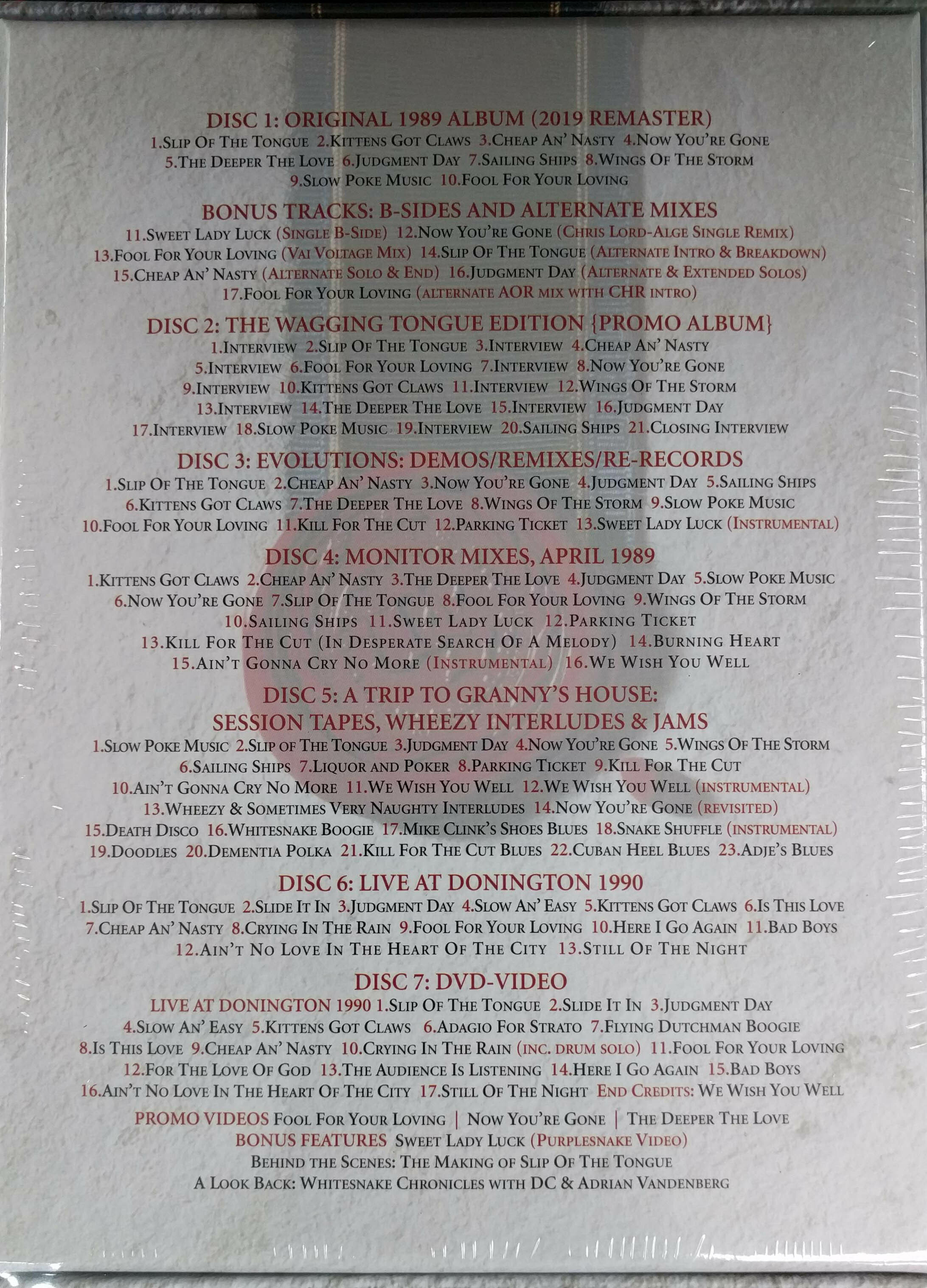 DISC 1: ORIGINAL 1989 ALBUM (2019 REMASTER)
1.Slip Of The Tongue 2.Kittens Got Claws 3.Cheap An' Nasty 4.Now You're Gone 5.The Deeper The Love 6.Judgment Day 7.Sailing Ships 8.Wings Of The Storm 9.Slow Poke Music 10.Fool For Your Loving

BONUS TRACKS: B-SIDES AND ALTERNATE MIXES
11.Sweet Lady Luck (Single B-Side) 12.Now You're Gone (Chris Lord-Alge Single Remix) 13.Fool For Your Loving (Vai Voltage Mix) 14.Slip Of The Tongue (Alternate Intro & Breakdown) 15.Cheap An' Nasty (Alternate Solo & End) 16.Judgment Day (Alternate & Extended Solos) 17.Fool For Your Loving (alternate AOR mix with CHR intro)

DISC 2: THE WAGGING TONGUE EDITION {PROMO ALBUM}
1.Interview 2.Slip Of The Tongue 3.Interview 4.Cheap An' Nasty 5.Interview 6.Fool For Your Loving 7.Interview 8.Now You're Gone 9.Interview 10.Kittens Got Claws 11.Interview 12.Wings Of The Storm 13.Interview 14.The Deeper The Love 15.Interview 16.Judgment Day 17.Interview 18.Slow Poke Music 19.Interview 20.Sailing Ships 21.Closing Interview

DISC 3: EVOLUTIONS: DEMOS/REMIXES/RE-RECORDS
1.Slip Of The Tongue 2.Cheap An' Nasty 3.Now You're Gone 4.Judgment Day 5.Sailing Ships 6.Kittens Got Claws 7.The Deeper The Love 8.Wings Of The Storm 9.Slow Poke Music 10.Fool For Your Loving 11.Kill For The Cut 12.Parking Ticket 13.Sweet Lady Luck (Instrumental)

DISC 4: MONITOR MIXES, APRIL 1989
1.Kittens Got Claws 2.Cheap An' Nasty 3.The Deeper The Love 4.Judgment Day 5.Slow Poke Music 6.Now You're Gone 7.Slip Of The Tongue 8.Fool For Your Loving 9.Wings Of The Storm 10.Sailing Ships 11.Sweet Lady Luck 12.Parking Ticket 13.Kill For The Cut (In Desperate Search Of A Melody) 14.Burning Heart 15.Ain't Gonna Cry No More (Instrumental) 16.We Wish You Well

DISC 5: A TRIP TO GRANNY'S HOUSE: SESSION TAPES, WHEEZY INTERLUDES & JAMS
1.Slow Poke Music 2.Slip of The Tongue 3.Judgment Day 4.Now You're Gone 5.Wings Of The Storm 6.Sailing Ships 7.Liquor and Poker 8.Parking Ticket 9.Kill For The Cut 10.Ain't Gonna Cry No More 11.We Wish You Well 12.We Wish You Well (instrumental) 13.Wheezy & Sometimes Very Naughty Interludes 14.Now You're Gone (revisited) 15.Death Disco 16.Whitesnake Boogie 17.Mike Clink's Shoes Blues 18.Snake Shuffle (instrumental) 19.Doodles 20.Dementia Polka 21.Kill For The Cut Blues 22.Cuban Heel Blues 23.Adje's Blues

DISC 6: LIVE AT DONINGTON 1990
1.Slip Of The Tongue 2.Slide It In 3.Judgment Day 4.Slow An' Easy 5.Kittens Got Claws 6.Is This Love 7.Cheap An' Nasty 8.Crying In The Rain 9.Fool For Your Loving 10.Here I Go Again 11.Bad Boys 12.Ain't No Love In The Heart Of The City 13.Still Of The Night

DISC 7: DVD-VIDEO
LIVE AT DONINGTON 1990 1.Slip Of The Tongue 2.Slide It In 3.Judgment Day 4.Slow An' Easy 5.Kittens Got Claws 6.Adagio For Strato 7.Flying Dutchman Boogie 8.Is This Love 9.Cheap An' Nasty 10.Crying In The Rain (inc. drum solo) 11.Fool For Your Loving 12.For The Love Of God 13.The Audience Is Listening 14.Here I Go Again 15.Bad Boys 16.Ain't No Love In The Heart Of The City 17.Still Of The Night End Credits: We Wish You Well
PROMO VIDEOS Fool For Your Loving | Now You're Gone | The Deeper The Love
BONUS FEATURES Sweet Lady Luck (Purplesnake Video)
Behind the Scenes: The Making of Slip Of The Tongue
A Look Back: Whitesnake Chronicles with DC & Adrian Vandenberg